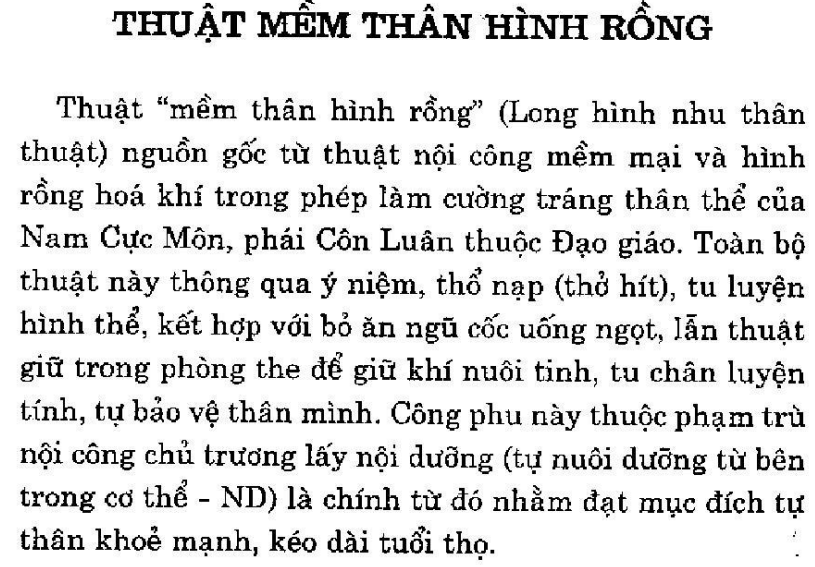 THUẬT MỀM THÂN HÌNH RỒNG

Thuật "mềm thân hình rồng" (Long hình nhu thân thuật) nguồn gốc từ thuật nội công mềm mại và hình rồng hoá khí trong phép làm cường tráng thân thể của Nam Cực Môn, phái Côn Luân thuộc Đạo giáo. Toàn bộ thuật này thông qua ý niệm, thổ nạp (thở hít), tu luyện hình thể, kết hợp với bỏ ăn ngũ cốc uống ngọt, lẫn thuật giữ trong phòng the để giữ khí nuôi tinh, tu chân luyện tính, tự bảo vệ thân mình. Công phu này thuộc phạm trù nội công chủ trương lấy nội dưỡng (tự nuôi dưỡng từ bên trong cơ thể - ND) là chính từ đó nhằm đạt mục đích tự thân khoẻ mạnh, kéo dài tuổi thọ.